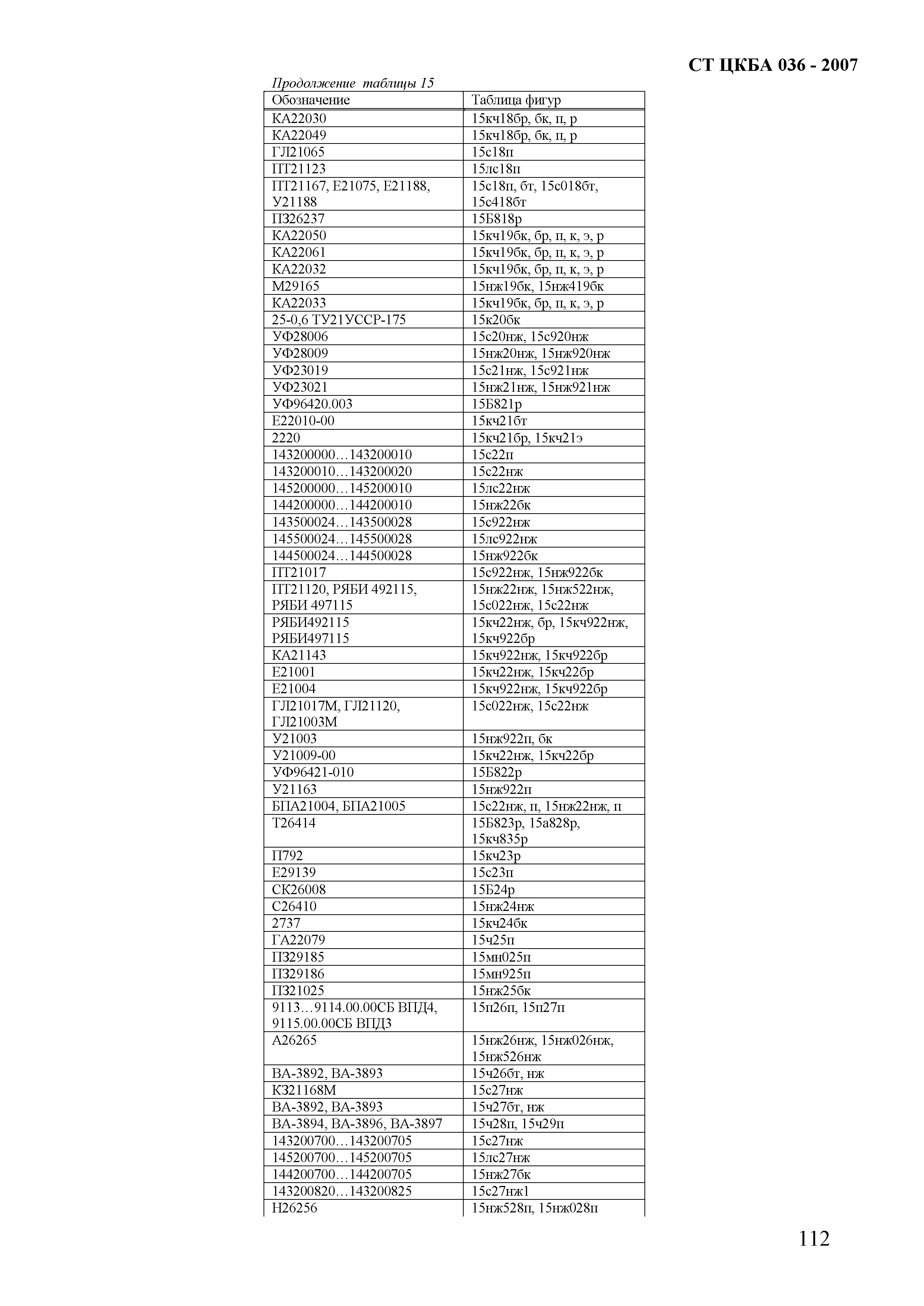 СТ ЦКБА 036 - 2007

Продолжение таблицы 15

| Обозначение | Таблица фигур |
|---|---|
| КА22030 | 15кч18бр, бк, п, р |
| КА22049 | 15кч18бр, бк, п, р |
| ГЛ21065 | 15с18п |
| ПТ21123 | 15лс18п |
| ПТ21167, Е21075, Е21188, У21188 | 15с18п, бт, 15с018бт, 15с418бт |
| ПЗ26237 | 15Б818р |
| КА22050 | 15кч19бк, бр, п, к, э, р |
| КА22061 | 15кч19бк, бр, п, к, э, р |
| КА22032 | 15кч19бк, бр, п, к, э, р |
| М29165 | 15нж19бк, 15нж419бк |
| КА22033 | 15кч19бк, бр, п, к, э, р |
| 25-0,6 ТУ21УССР-175 | 15к20бк |
| УФ28006 | 15с20нж, 15с920нж |
| УФ28009 | 15нж20нж, 15нж920нж |
| УФ23019 | 15с21нж, 15с921нж |
| УФ23021 | 15нж21нж, 15нж921нж |
| УФ96420.003 | 15Б821р |
| Е22010-00 | 15кч21бт |
| 2220 | 15кч21бр, 15кч21э |
| 143200000…143200010 | 15с22п |
| 143200010…143200020 | 15с22нж |
| 145200000…145200010 | 15лс22нж |
| 144200000…144200010 | 15нж22бк |
| 143500024…143500028 | 15с922нж |
| 145500024…145500028 | 15лс922нж |
| 144500024…144500028 | 15нж922бк |
| ПТ21017 | 15с922нж, 15нж922бк |
| ПТ21120, РЯБИ 492115, РЯБИ 497115 | 15нж22нж, 15нж522нж, 15с022нж, 15с22нж |
| РЯБИ492115 РЯБИ497115 | 15кч22нж, бр, 15кч922нж, 15кч922бр |
| КА21143 | 15кч922нж, 15кч922бр |
| Е21001 | 15кч22нж, 15кч22бр |
| Е21004 | 15кч922нж, 15кч922бр |
| ГЛ21017М, ГЛ21120, ГЛ21003М | 15с022нж, 15с22нж |
| У21003 | 15нж922п, бк |
| У21009-00 | 15кч22нж, 15кч22бр |
| УФ96421-010 | 15Б822р |
| У21163 | 15нж922п |
| БПА21004, БПА21005 | 15с22нж, п, 15нж22нж, п |
| Т26414 | 15Б823р, 15а828р, 15кч835р |
| П792 | 15кч23р |
| Е29139 | 15с23п |
| СК26008 | 15Б24р |
| С26410 | 15нж24нж |
| 2737 | 15кч24бк |
| ГА22079 | 15ч25п |
| ПЗ29185 | 15мн025п |
| ПЗ29186 | 15мн925п |
| ПЗ21025 | 15нж25бк |
| 9113…9114.00.00СБ ВПД4, 9115.00.00СБ ВПД3 | 15п26п, 15п27п |
| А26265 | 15нж26нж, 15нж026нж, 15нж526нж |
| ВА-3892, ВА-3893 | 15ч26бт, нж |
| КЗ21168М | 15с27нж |
| ВА-3892, ВА-3893 | 15ч27бт, нж |
| ВА-3894, ВА-3896, ВА-3897 | 15ч28п, 15ч29п |
| 143200700…143200705 | 15с27нж |
| 145200700…145200705 | 15лс27нж |
| 144200700…144200705 | 15нж27бк |
| 143200820…143200825 | 15с27нж1 |
| Н26256 | 15нж528п, 15нж028п |

112